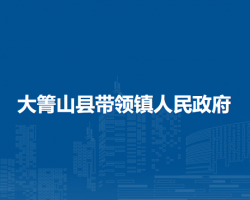 大箐山县带领镇人民政府